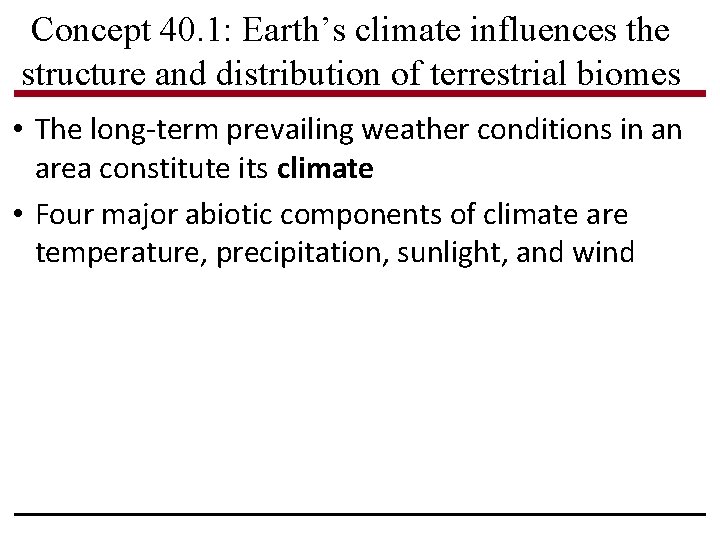 Concept 40.1: Earth's climate influences the structure and distribution of terrestrial biomes

• The long-term prevailing weather conditions in an area constitute its climate

• Four major abiotic components of climate are temperature, precipitation, sunlight, and wind